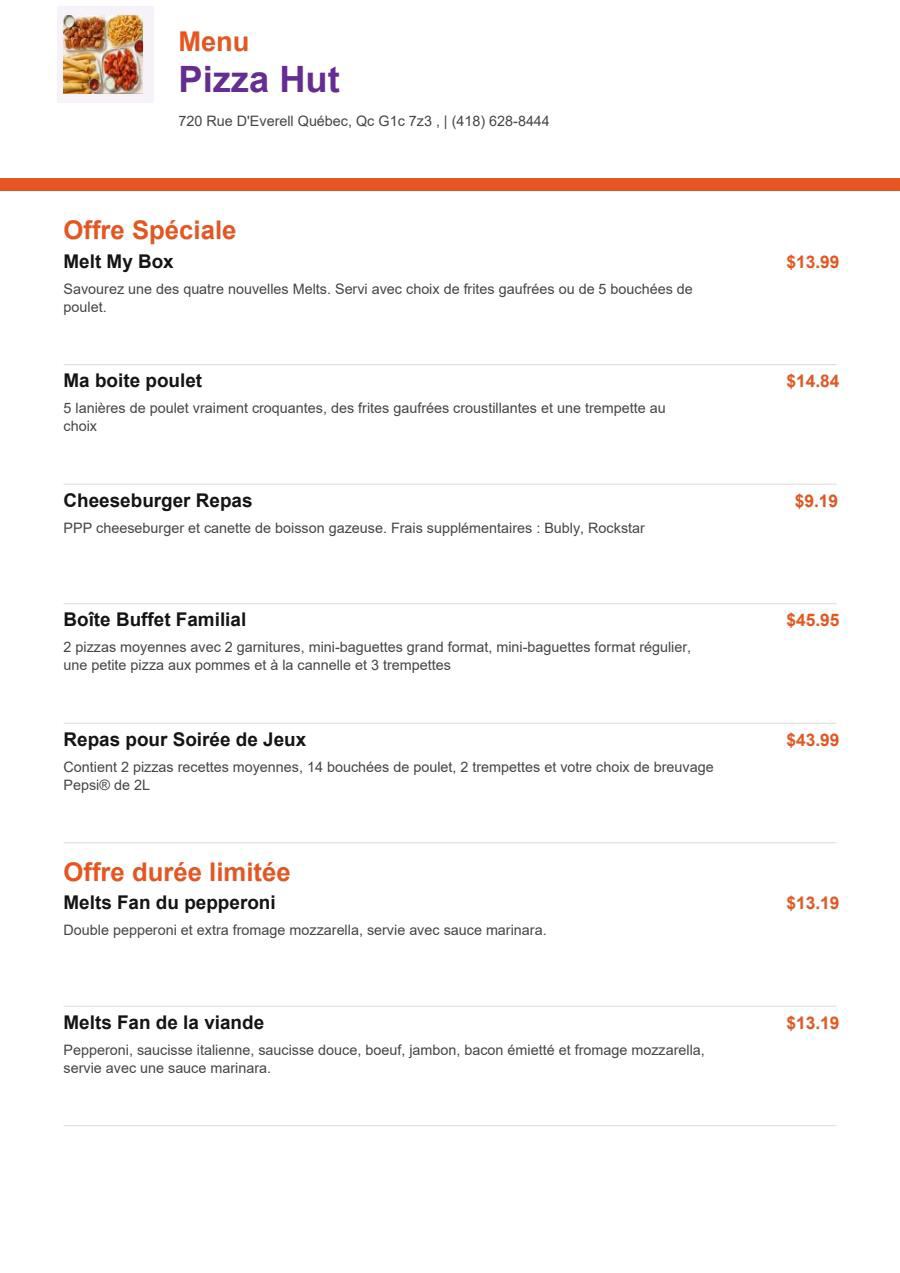 Menu
Pizza Hut

720 Rue D'Everell Québec, Qc G1c 7z3 , | (418) 628-8444

Offre Spéciale

Melt My Box
$13.99
Savourez une des quatre nouvelles Melts. Servi avec choix de frites gaufrées ou de 5 bouchées de poulet.

Ma boite poulet
$14.84
5 lanières de poulet vraiment croquantes, des frites gaufrées croustillantes et une trempette au choix

Cheeseburger Repas
$9.19
PPP cheeseburger et canette de boisson gazeuse. Frais supplémentaires : Bubly, Rockstar

Boîte Buffet Familial
$45.95
2 pizzas moyennes avec 2 garnitures, mini-baguettes grand format, mini-baguettes format régulier, une petite pizza aux pommes et à la cannelle et 3 trempettes

Repas pour Soirée de Jeux
$43.99
Contient 2 pizzas recettes moyennes, 14 bouchées de poulet, 2 trempettes et votre choix de breuvage Pepsi® de 2L

Offre durée limitée

Melts Fan du pepperoni
$13.19
Double pepperoni et extra fromage mozzarella, servie avec sauce marinara.

Melts Fan de la viande
$13.19
Pepperoni, saucisse italienne, saucisse douce, boeuf, jambon, bacon émietté et fromage mozzarella, servie avec une sauce marinara.